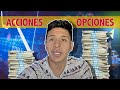 ACCIONES OPCIONES